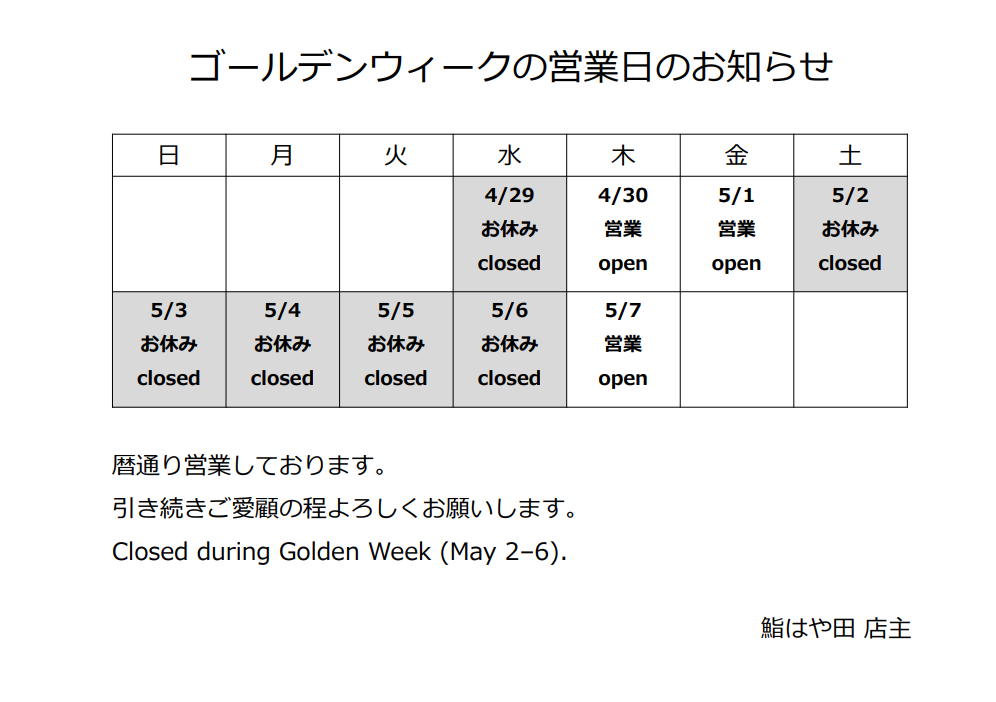 ゴールデンウィークの営業日のお知らせ

| 日 | 月 | 火 | 水 | 木 | 金 | 土 |
|---|---|---|---|---|---|---|
|  |  |  | 4/29 お休み closed | 4/30 営業 open | 5/1 営業 open | 5/2 お休み closed |
| 5/3 お休み closed | 5/4 お休み closed | 5/5 お休み closed | 5/6 お休み closed | 5/7 営業 open |  |  |

暦通り営業しております。

引き続きご愛顧の程よろしくお願いします。

Closed during Golden Week (May 2–6).

鮨はや田 店主